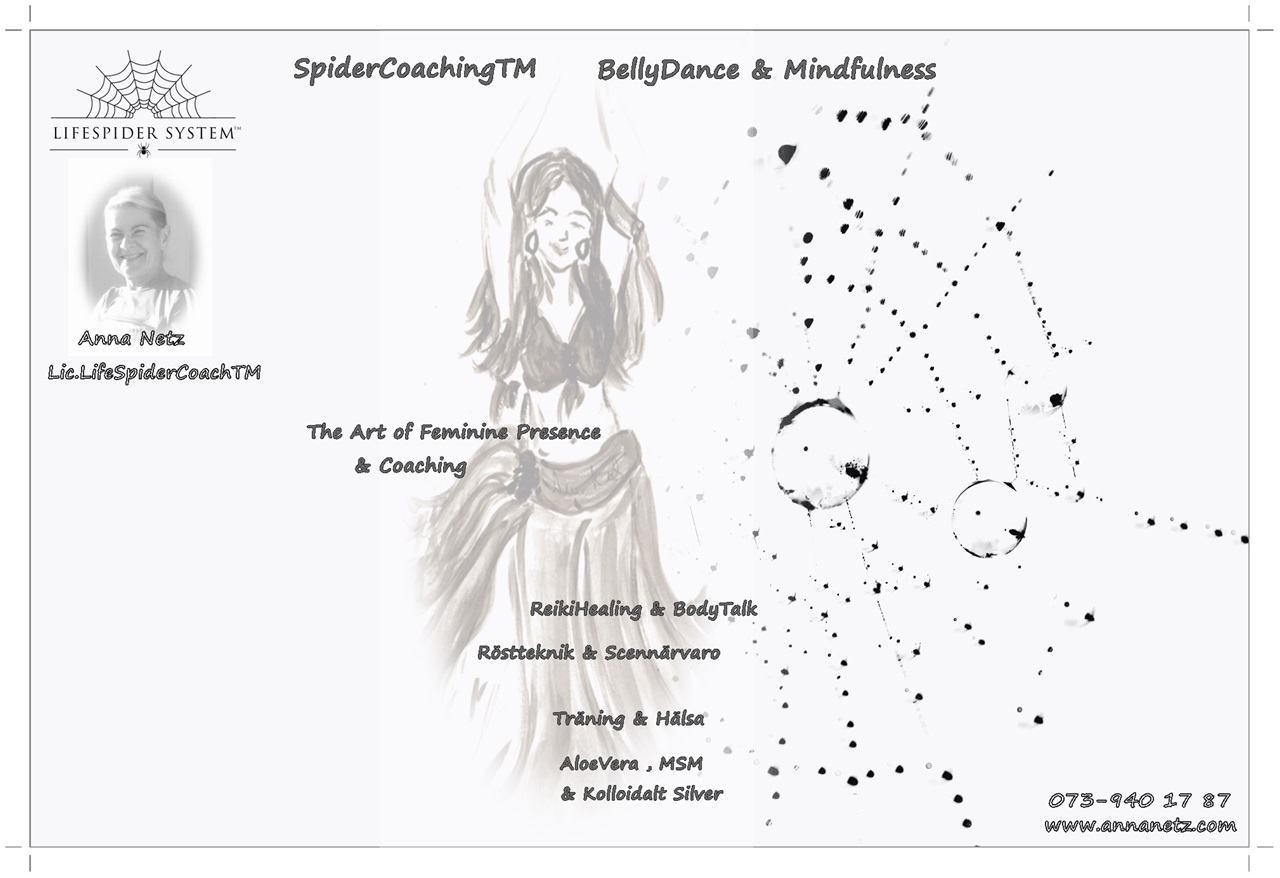 LIFESPIDER SYSTEM™

SpiderCoachingTM BellyDance & Mindfulness

Anna Netz
Lic.LifeSpiderCoachTM

The Art of Feminine Presence
& Coaching

ReikiHealing & BodyTalk

Röstteknik & Scennärvaro

Träning & Hälsa

AloeVera , MSM
& Kolloidalt Silver

073-940 17 87
www.annanetz.com